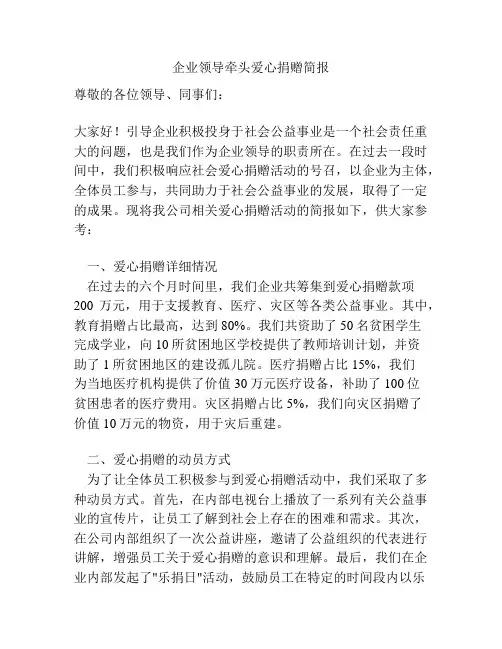 企业领导牵头爱心捐赠简报

尊敬的各位领导、同事们：

大家好！引导企业积极投身于社会公益事业是一个社会责任重大的问题，也是我们作为企业领导的职责所在。在过去一段时间中，我们积极响应社会爱心捐赠活动的号召，以企业为主体，全体员工参与，共同助力于社会公益事业的发展，取得了一定的成果。现将我公司相关爱心捐赠活动的简报如下，供大家参考：

一、爱心捐赠详细情况

在过去的六个月时间里，我们企业共筹集到爱心捐赠款项 200 万元，用于支援教育、医疗、灾区等各类公益事业。其中，教育捐赠占比最高，达到 80%。我们共资助了 50 名贫困学生完成学业，向 10 所贫困地区学校提供了教师培训计划，并资助了 1 所贫困地区的建设孤儿院。医疗捐赠占比 15%，我们为当地医疗机构提供了价值 30 万元医疗设备，补助了 100 位贫困患者的医疗费用。灾区捐赠占比 5%，我们向灾区捐赠了价值 10 万元的物资，用于灾后重建。

二、爱心捐赠的动员方式

为了让全体员工积极参与到爱心捐赠活动中，我们采取了多种动员方式。首先，在内部电视台上播放了一系列有关公益事业的宣传片，让员工了解到社会上存在的困难和需求。其次，在公司内部组织了一次公益讲座，邀请了公益组织的代表进行讲解，增强员工关于爱心捐赠的意识和理解。最后，我们在企业内部发起了"乐捐日"活动，鼓励员工在特定的时间段内以乐